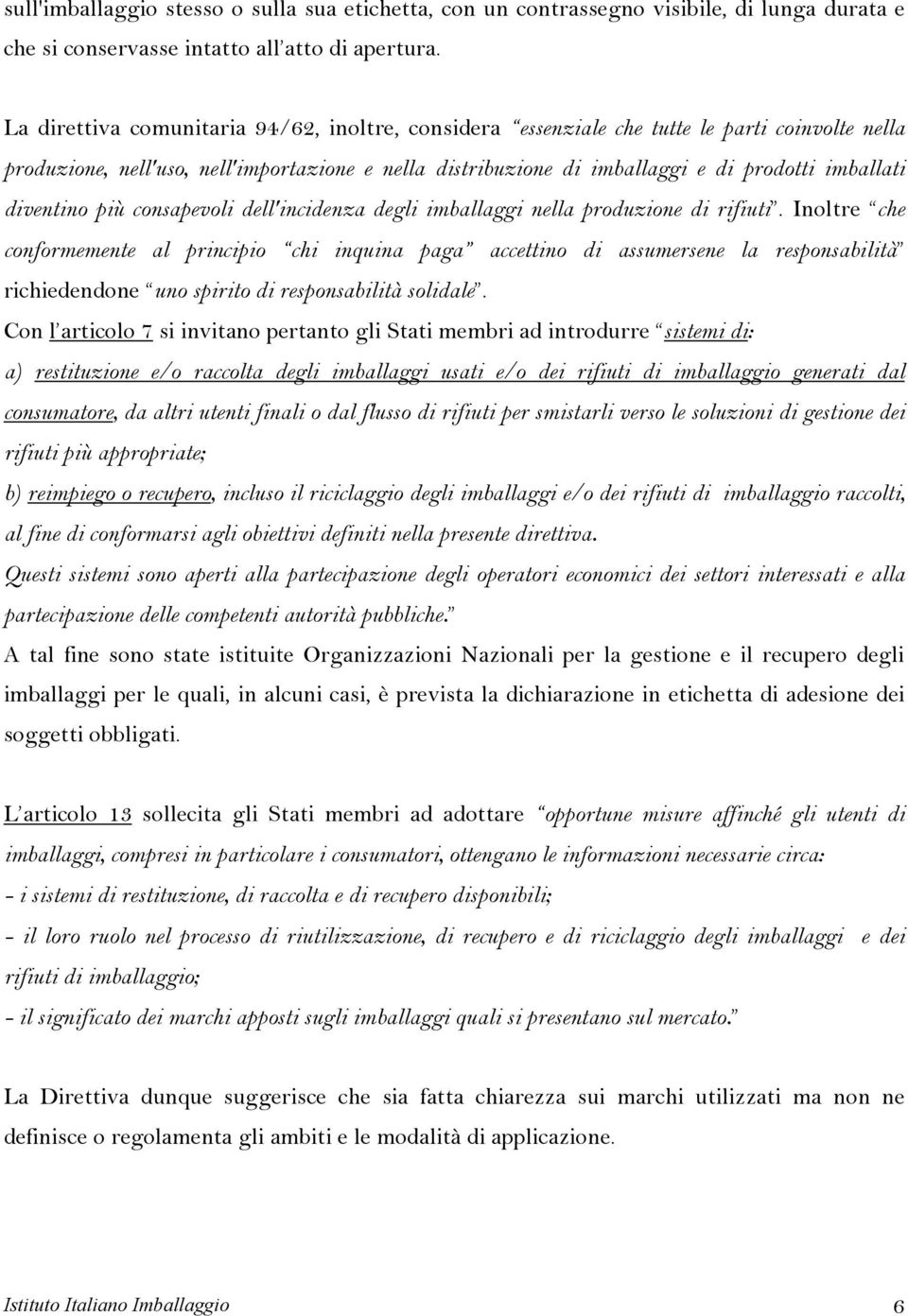 sull'imballaggio stesso o sulla sua etichetta, con un contrassegno visibile, di lunga durata e che si conservasse intatto all'atto di apertura.

La direttiva comunitaria 94/62, inoltre, considera "essenziale che tutte le parti coinvolte nella produzione, nell'uso, nell'importazione e nella distribuzione di imballaggi e di prodotti imballati diventino più consapevoli dell'incidenza degli imballaggi nella produzione di rifiuti". Inoltre "che conformemente al principio "chi inquina paga" accettino di assumersene la responsabilità" richiedendone "uno spirito di responsabilità solidale".

Con l'articolo 7 si invitano pertanto gli Stati membri ad introdurre "sistemi di:

a) restituzione e/o raccolta degli imballaggi usati e/o dei rifiuti di imballaggio generati dal consumatore, da altri utenti finali o dal flusso di rifiuti per smistarli verso le soluzioni di gestione dei rifiuti più appropriate;

b) reimpiego o recupero, incluso il riciclaggio degli imballaggi e/o dei rifiuti di imballaggio raccolti, al fine di conformarsi agli obiettivi definiti nella presente direttiva.

Questi sistemi sono aperti alla partecipazione degli operatori economici dei settori interessati e alla partecipazione delle competenti autorità pubbliche."

A tal fine sono state istituite Organizzazioni Nazionali per la gestione e il recupero degli imballaggi per le quali, in alcuni casi, è prevista la dichiarazione in etichetta di adesione dei soggetti obbligati.

L'articolo 13 sollecita gli Stati membri ad adottare "opportune misure affinché gli utenti di imballaggi, compresi in particolare i consumatori, ottengano le informazioni necessarie circa:

- i sistemi di restituzione, di raccolta e di recupero disponibili;

- il loro ruolo nel processo di riutilizzazione, di recupero e di riciclaggio degli imballaggi e dei rifiuti di imballaggio;

- il significato dei marchi apposti sugli imballaggi quali si presentano sul mercato."

La Direttiva dunque suggerisce che sia fatta chiarezza sui marchi utilizzati ma non ne definisce o regolamenta gli ambiti e le modalità di applicazione.

Istituto Italiano Imballaggio 6